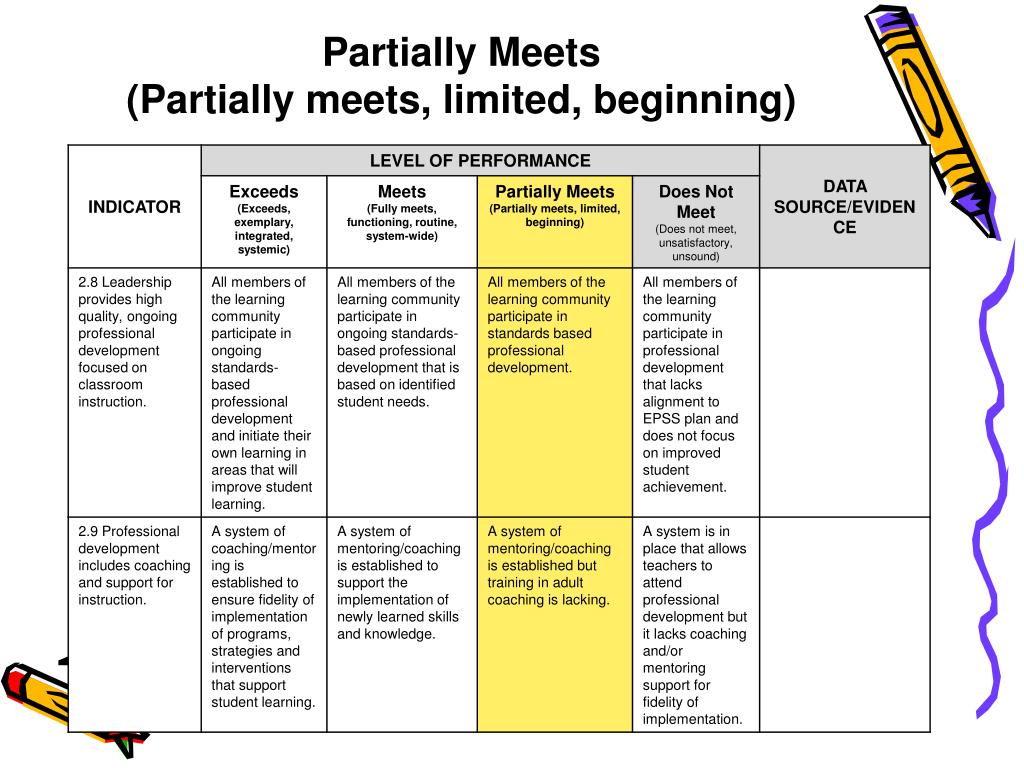 Partially Meets
(Partially meets, limited, beginning)

| INDICATOR | LEVEL OF PERFORMANCE | | | | DATA SOURCE/EVIDENCE |
|---|---|---|---|---|---|
| | Exceeds (Exceeds, exemplary, integrated, systemic) | Meets (Fully meets, functioning, routine, system-wide) | Partially Meets (Partially meets, limited, beginning) | Does Not Meet (Does not meet, unsatisfactory, unsound) | |
| 2.8 Leadership provides high quality, ongoing professional development focused on classroom instruction. | All members of the learning community participate in ongoing standards-based professional development and initiate their own learning in areas that will improve student learning. | All members of the learning community participate in ongoing standards-based professional development that is based on identified student needs. | All members of the learning community participate in standards based professional development. | All members of the learning community participate in professional development that lacks alignment to EPSS plan and does not focus on improved student achievement. | |
| 2.9 Professional development includes coaching and support for instruction. | A system of coaching/mentoring is established to ensure fidelity of implementation of programs, strategies and interventions that support student learning. | A system of mentoring/coaching is established to support the implementation of newly learned skills and knowledge. | A system of mentoring/coaching is established but training in adult coaching is lacking. | A system is in place that allows teachers to attend professional development but it lacks coaching and/or mentoring support for fidelity of implementation. | |